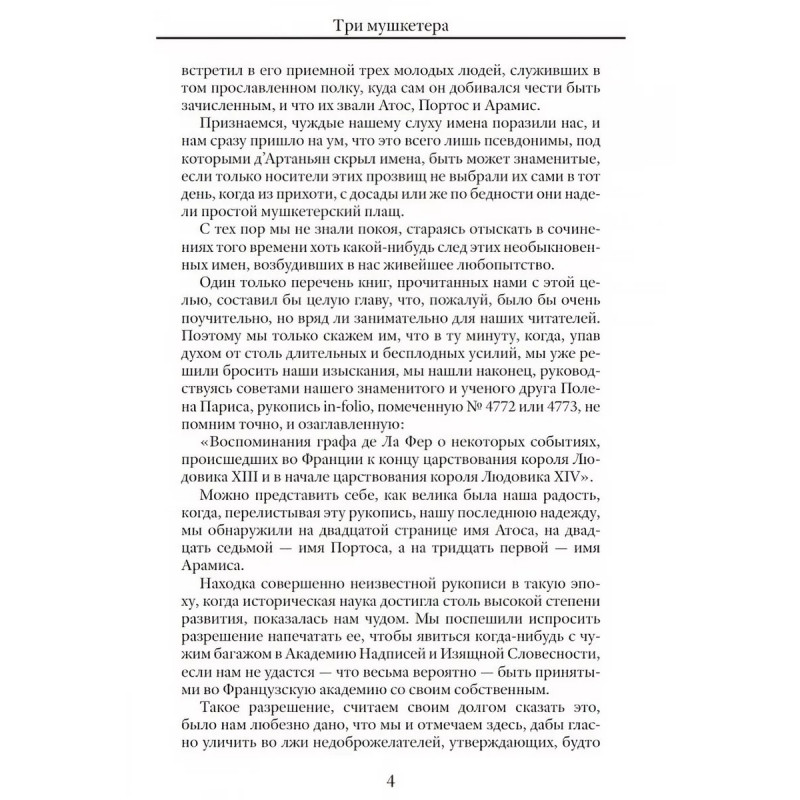 Три мушкетера

встретил в его приемной трех молодых людей, служивших в том прославленном полку, куда сам он добивался чести быть зачисленным, и что их звали Атос, Портос и Арамис.

Признаемся, чуждые нашему слуху имена поразили нас, и нам сразу пришло на ум, что это всего лишь псевдонимы, под которыми д'Артаньян скрыл имена, быть может знаменитые, если только носители этих прозвищ не выбрали их сами в тот день, когда из прихоти, с досады или же по бедности они надели простой мушкетерский плащ.

С тех пор мы не знали покоя, стараясь отыскать в сочинениях того времени хоть какой-нибудь след этих необыкновенных имен, возбудивших в нас живейшее любопытство.

Один только перечень книг, прочитанных нами с этой целью, составил бы целую главу, что, пожалуй, было бы очень поучительно, но вряд ли занимательно для наших читателей. Поэтому мы только скажем им, что в ту минуту, когда, упав духом от столь длительных и бесплодных усилий, мы уже решили бросить наши изыскания, мы нашли наконец, руководствуясь советами нашего знаменитого и ученого друга Полена Париса, рукопись in-folio, помеченную № 4772 или 4773, не помним точно, и озаглавленную:

«Воспоминания графа де Ла Фер о некоторых событиях, происшедших во Франции к концу царствования короля Людовика XIII и в начале царствования короля Людовика XIV».

Можно представить себе, как велика была наша радость, когда, перелистывая эту рукопись, нашу последнюю надежду, мы обнаружили на двадцатой странице имя Атоса, на двадцать седьмой — имя Портоса, а на тридцать первой — имя Арамиса.

Находка совершенно неизвестной рукописи в такую эпоху, когда историческая наука достигла столь высокой степени развития, показалась нам чудом. Мы поспешили испросить разрешение напечатать ее, чтобы явиться когда-нибудь с чужим багажом в Академию Надписей и Изящной Словесности, если нам не удастся — что весьма вероятно — быть принятыми во Французскую академию со своим собственным.

Такое разрешение, считаем своим долгом сказать это, было нам любезно дано, что мы и отмечаем здесь, дабы гласно уличить во лжи недоброжелателей, утверждающих, будто

4